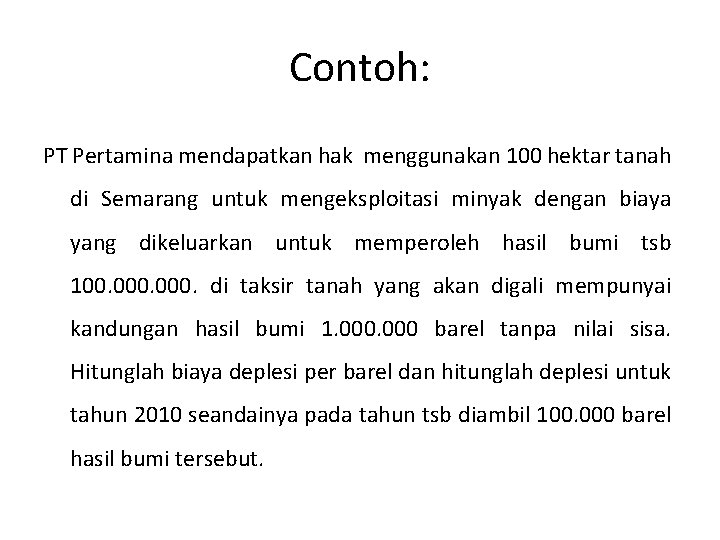 Contoh:

PT Pertamina mendapatkan hak menggunakan 100 hektar tanah di Semarang untuk mengeksploitasi minyak dengan biaya yang dikeluarkan untuk memperoleh hasil bumi tsb 100.000.000. di taksir tanah yang akan digali mempunyai kandungan hasil bumi 1.000.000 barel tanpa nilai sisa. Hitunglah biaya deplesi per barel dan hitunglah deplesi untuk tahun 2010 seandainya pada tahun tsb diambil 100.000 barel hasil bumi tersebut.